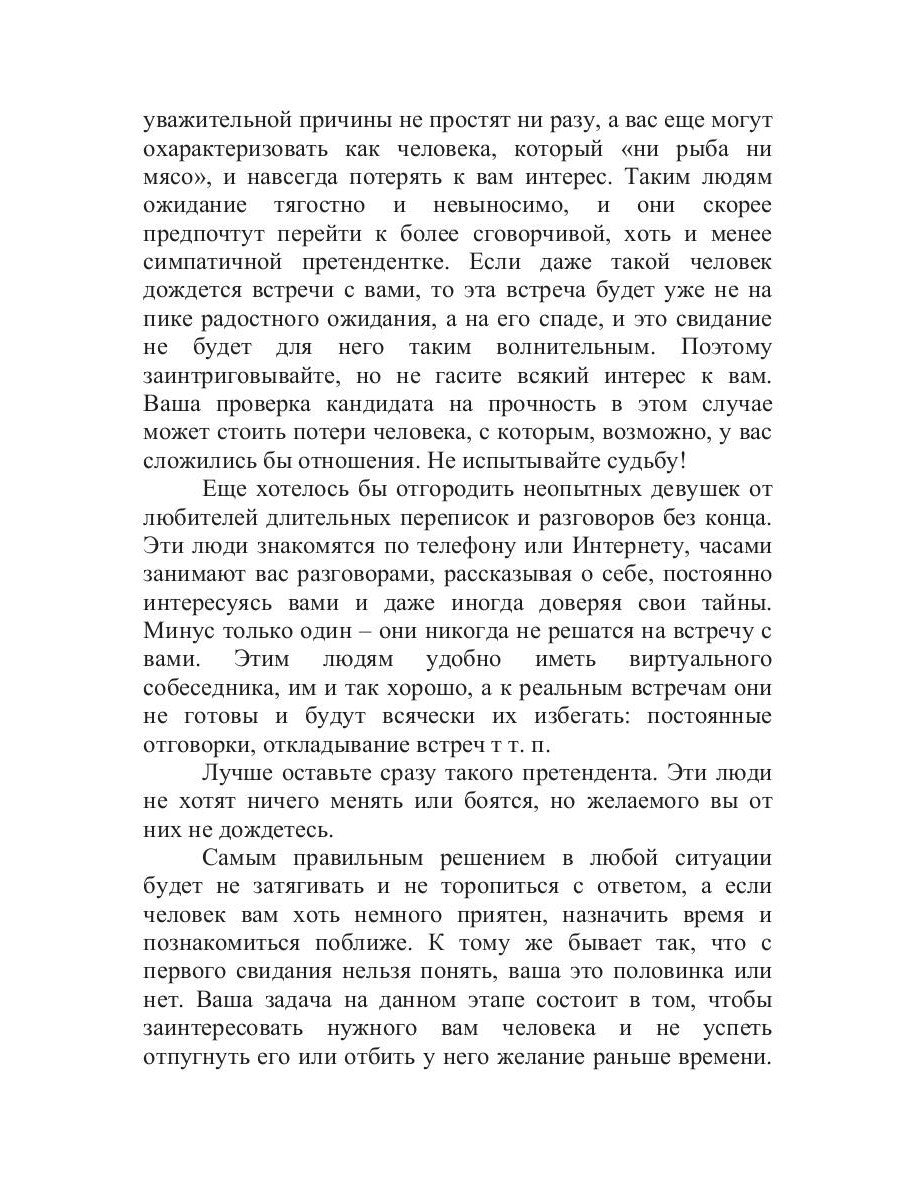 уважительной причины не простят ни разу, а вас еще могут охарактеризовать как человека, который «ни рыба ни мясо», и навсегда потерять к вам интерес. Таким людям ожидание тягостно и невыносимо, и они скорее предпочтут перейти к более сговорчивой, хоть и менее симпатичной претендентке. Если даже такой человек дождется встречи с вами, то эта встреча будет уже не на пике радостного ожидания, а на его спаде, и это свидание не будет для него таким волнительным. Поэтому заинтриговывайте, но не гасите всякий интерес к вам. Ваша проверка кандидата на прочность в этом случае может стоить потери человека, с которым, возможно, у вас сложились бы отношения. Не испытывайте судьбу!

Еще хотелось бы отгородить неопытных девушек от любителей длительных переписок и разговоров без конца. Эти люди знакомятся по телефону или Интернету, часами занимают вас разговорами, рассказывая о себе, постоянно интересуясь вами и даже иногда доверяя свои тайны. Минус только один – они никогда не решатся на встречу с вами. Этим людям удобно иметь виртуального собеседника, им и так хорошо, а к реальным встречам они не готовы и будут всячески их избегать: постоянные отговорки, откладывание встреч т т. п.

Лучше оставьте сразу такого претендента. Эти люди не хотят ничего менять или боятся, но желаемого вы от них не дождетесь.

Самым правильным решением в любой ситуации будет не затягивать и не торопиться с ответом, а если человек вам хоть немного приятен, назначить время и познакомиться поближе. К тому же бывает так, что с первого свидания нельзя понять, ваша это половинка или нет. Ваша задача на данном этапе состоит в том, чтобы заинтересовать нужного вам человека и не успеть отпугнуть его или отбить у него желание раньше времени.